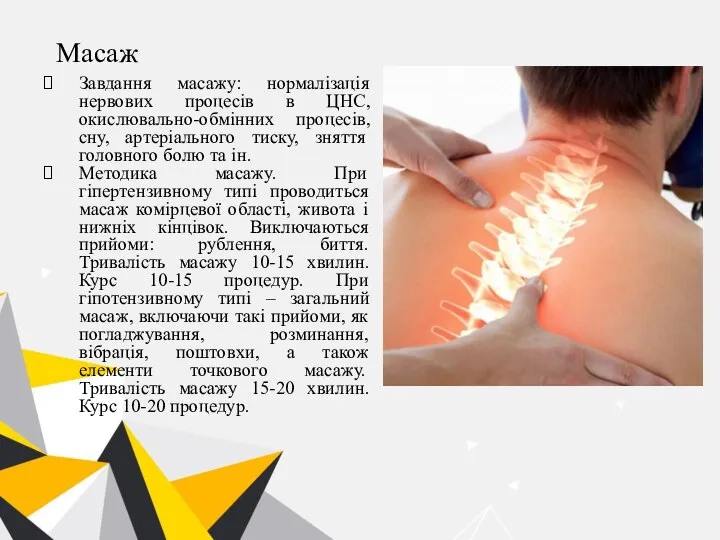 Масаж

Завдання масажу: нормалізація нервових процесів в ЦНС, окислювально-обмінних процесів, сну, артеріального тиску, зняття головного болю та ін.

Методика масажу. При гіпертензивному типі проводиться масаж комірцевої області, живота і нижніх кінцівок. Виключаються прийоми: рублення, биття. Тривалість масажу 10-15 хвилин. Курс 10-15 процедур. При гіпотензивному типі – загальний масаж, включаючи такі прийоми, як погладжування, розминання, вібрація, поштовхи, а також елементи точкового масажу. Тривалість масажу 15-20 хвилин. Курс 10-20 процедур.